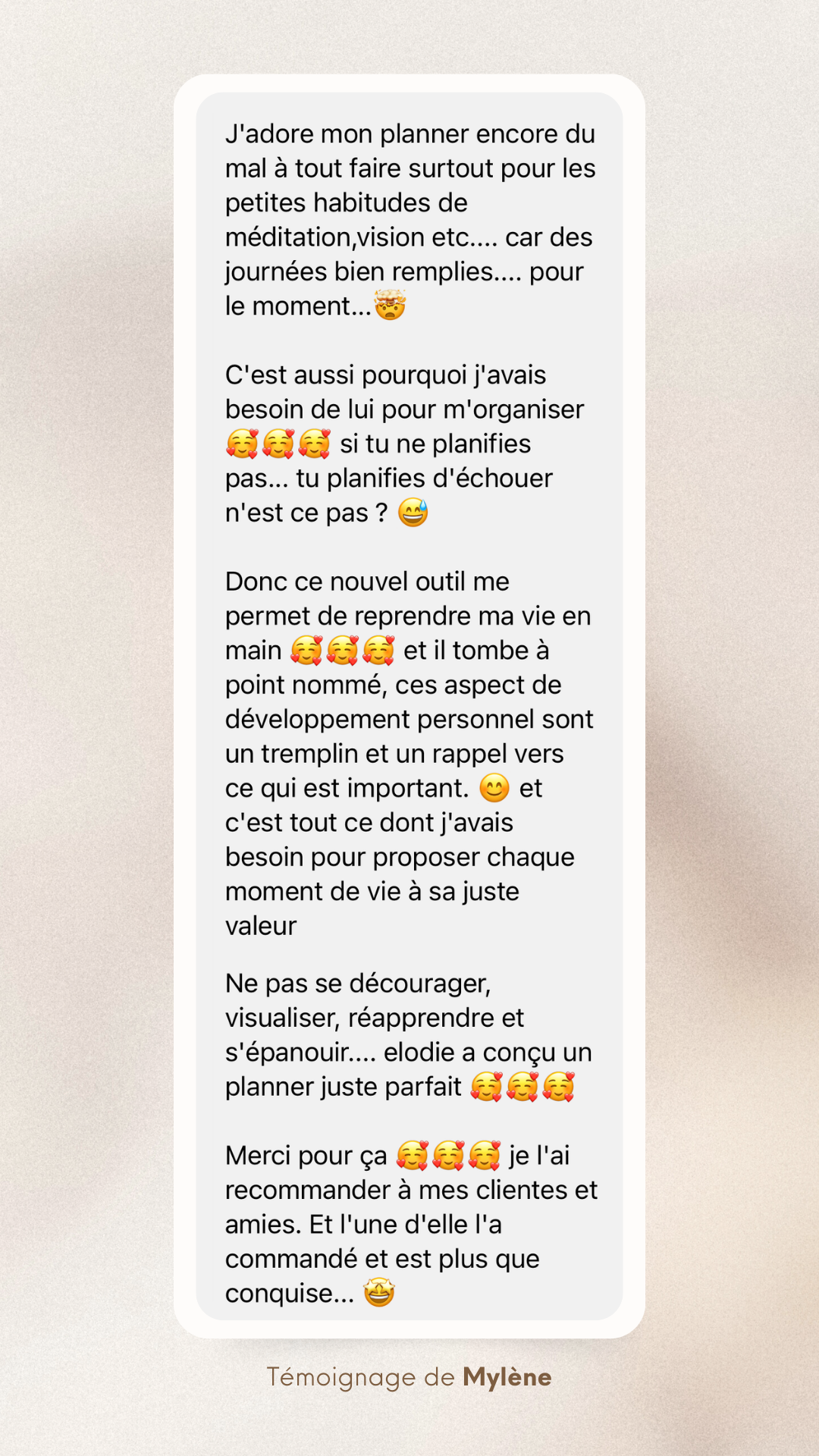 J'adore mon planner encore du mal à tout faire surtout pour les petites habitudes de méditation,vision etc.... car des journées bien remplies.... pour le moment...🤯

C'est aussi pourquoi j'avais besoin de lui pour m'organiser 🥰🥰🥰 si tu ne planifies pas... tu planifies d'échouer n'est ce pas ? 😅

Donc ce nouvel outil me permet de reprendre ma vie en main 🥰🥰🥰 et il tombe à point nommé, ces aspect de développement personnel sont un tremplin et un rappel vers ce qui est important. 😊 et c'est tout ce dont j'avais besoin pour proposer chaque moment de vie à sa juste valeur

Ne pas se décourager, visualiser, réapprendre et s'épanouir.... elodie a conçu un planner juste parfait 🥰🥰🥰

Merci pour ça 🥰🥰🥰 je l'ai recommander à mes clientes et amies. Et l'une d'elle l'a commandé et est plus que conquise... 🤩

Témoignage de Mylène